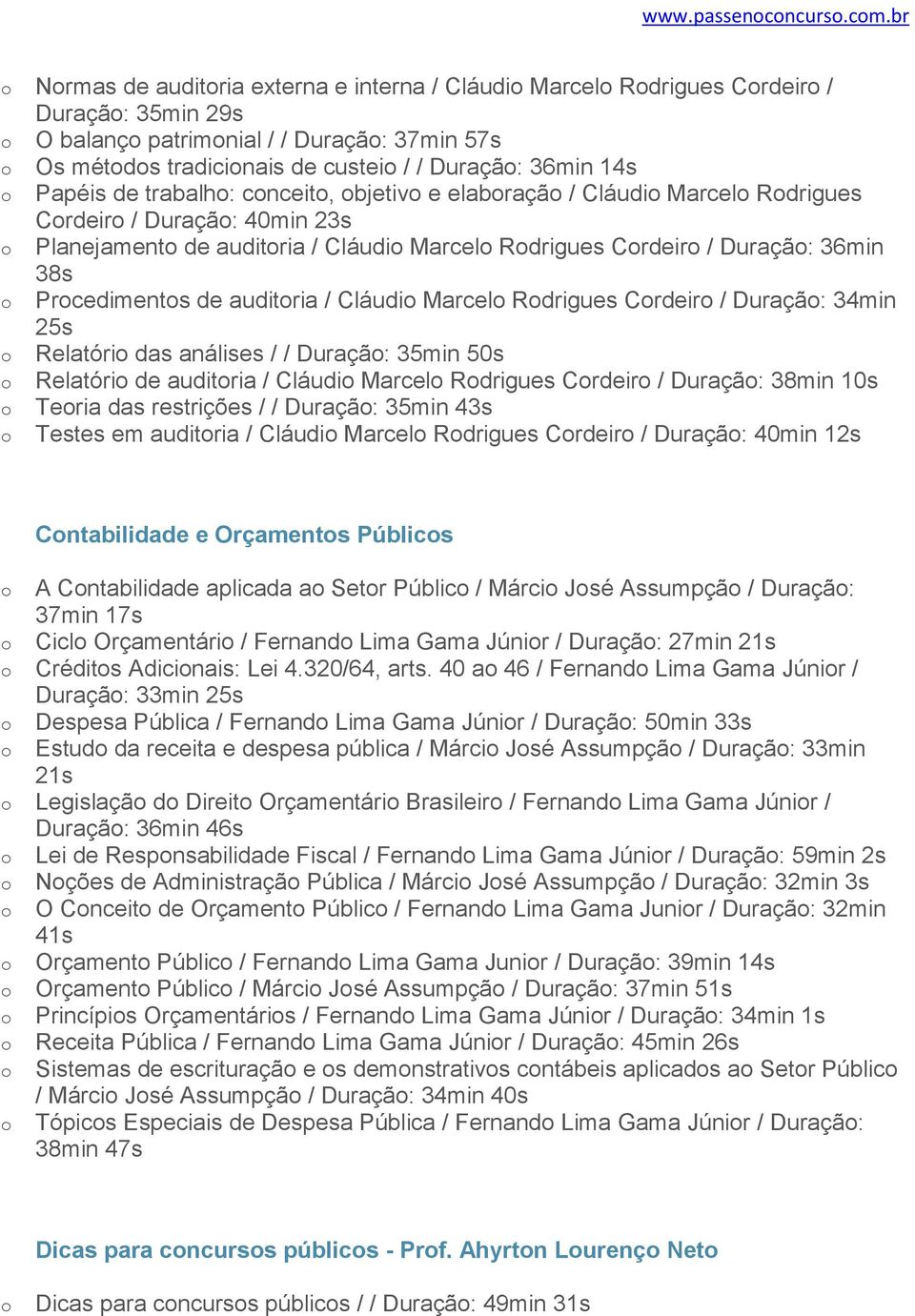 www.passenoconcurso.com.br

o Normas de auditoria externa e interna / Cláudio Marcelo Rodrigues Cordeiro / Duração: 35min 29s
o O balanço patrimonial / / Duração: 37min 57s
o Os métodos tradicionais de custeio / / Duração: 36min 14s
o Papéis de trabalho: conceito, objetivo e elaboração / Cláudio Marcelo Rodrigues Cordeiro / Duração: 40min 23s
o Planejamento de auditoria / Cláudio Marcelo Rodrigues Cordeiro / Duração: 36min 38s
o Procedimentos de auditoria / Cláudio Marcelo Rodrigues Cordeiro / Duração: 34min 25s
o Relatório das análises / / Duração: 35min 50s
o Relatório de auditoria / Cláudio Marcelo Rodrigues Cordeiro / Duração: 38min 10s
o Teoria das restrições / / Duração: 35min 43s
o Testes em auditoria / Cláudio Marcelo Rodrigues Cordeiro / Duração: 40min 12s

Contabilidade e Orçamentos Públicos

o A Contabilidade aplicada ao Setor Público / Márcio José Assumpção / Duração: 37min 17s
o Ciclo Orçamentário / Fernando Lima Gama Júnior / Duração: 27min 21s
o Créditos Adicionais: Lei 4.320/64, arts. 40 ao 46 / Fernando Lima Gama Júnior / Duração: 33min 25s
o Despesa Pública / Fernando Lima Gama Júnior / Duração: 50min 33s
o Estudo da receita e despesa pública / Márcio José Assumpção / Duração: 33min 21s
o Legislação do Direito Orçamentário Brasileiro / Fernando Lima Gama Júnior / Duração: 36min 46s
o Lei de Responsabilidade Fiscal / Fernando Lima Gama Júnior / Duração: 59min 2s
o Noções de Administração Pública / Márcio José Assumpção / Duração: 32min 3s
o O Conceito de Orçamento Público / Fernando Lima Gama Junior / Duração: 32min 41s
o Orçamento Público / Fernando Lima Gama Junior / Duração: 39min 14s
o Orçamento Público / Márcio José Assumpção / Duração: 37min 51s
o Princípios Orçamentários / Fernando Lima Gama Júnior / Duração: 34min 1s
o Receita Pública / Fernando Lima Gama Júnior / Duração: 45min 26s
o Sistemas de escrituração e os demonstrativos contábeis aplicados ao Setor Público / Márcio José Assumpção / Duração: 34min 40s
o Tópicos Especiais de Despesa Pública / Fernando Lima Gama Júnior / Duração: 38min 47s

Dicas para concursos públicos - Prof. Ahyrton Lourenço Neto

o Dicas para concursos públicos / / Duração: 49min 31s